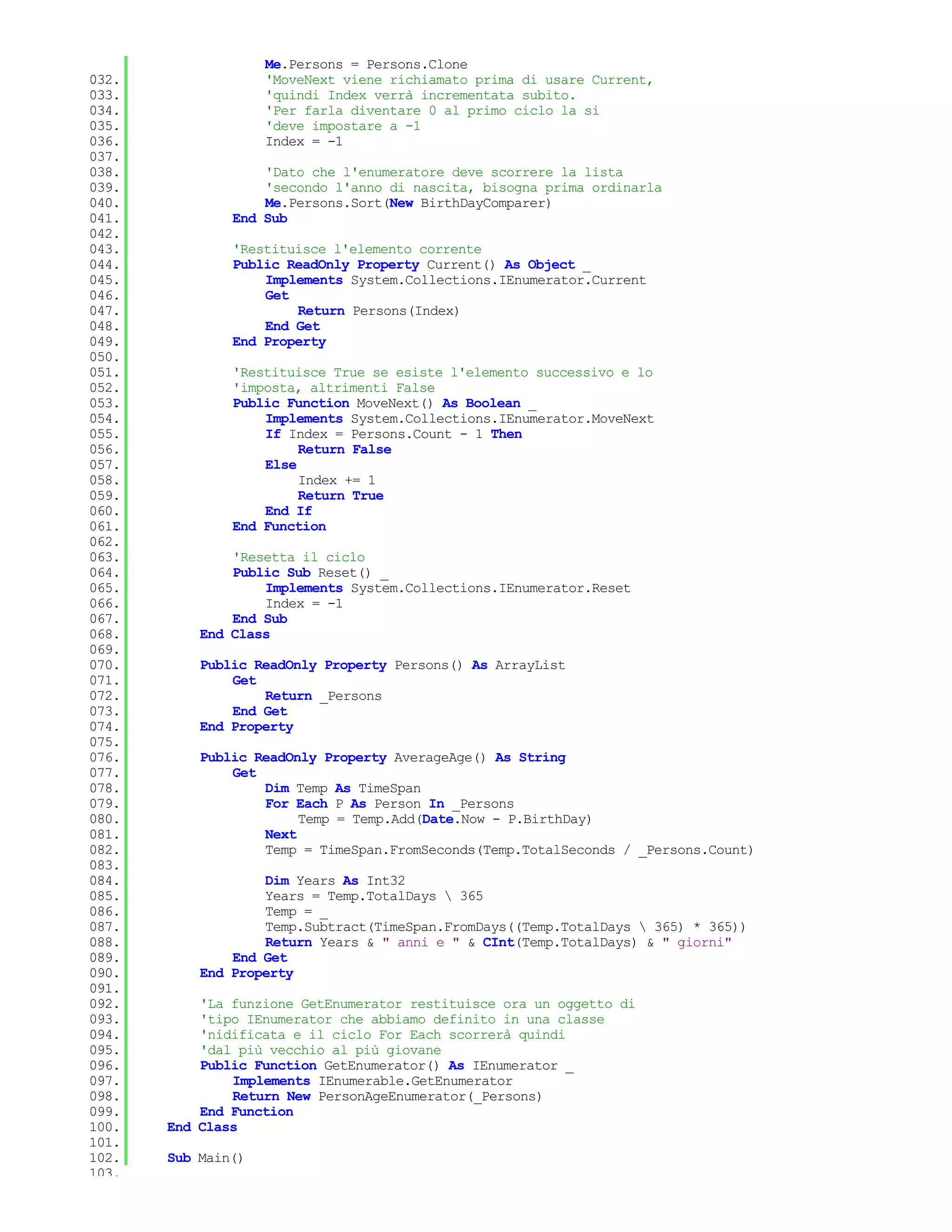 Me.Persons = Persons.Clone
032. 'MoveNext viene richiamato prima di usare Current,
033. 'quindi Index verrà incrementata subito.
034. 'Per farla diventare 0 al primo ciclo la si
035. 'deve impostare a -1
036. Index = -1
037.
038. 'Dato che l'enumeratore deve scorrere la lista
039. 'secondo l'anno di nascita, bisogna prima ordinarla
040. Me.Persons.Sort(New BirthDayComparer)
041. End Sub
042.
043. 'Restituisce l'elemento corrente
044. Public ReadOnly Property Current() As Object _
045. Implements System.Collections.IEnumerator.Current
046. Get
047. Return Persons(Index)
048. End Get
049. End Property
050.
051. 'Restituisce True se esiste l'elemento successivo e lo
052. 'imposta, altrimenti False
053. Public Function MoveNext() As Boolean _
054. Implements System.Collections.IEnumerator.MoveNext
055. If Index = Persons.Count - 1 Then
056. Return False
057. Else
058. Index += 1
059. Return True
060. End If
061. End Function
062.
063. 'Resetta il ciclo
064. Public Sub Reset() _
065. Implements System.Collections.IEnumerator.Reset
066. Index = -1
067. End Sub
068. End Class
069.
070. Public ReadOnly Property Persons() As ArrayList
071. Get
072. Return _Persons
073. End Get
074. End Property
075.
076. Public ReadOnly Property AverageAge() As String
077. Get
078. Dim Temp As TimeSpan
079. For Each P As Person In _Persons
080. Temp = Temp.Add(Date.Now - P.BirthDay)
081. Next
082. Temp = TimeSpan.FromSeconds(Temp.TotalSeconds / _Persons.Count)
083.
084. Dim Years As Int32
085. Years = Temp.TotalDays \ 365
086. Temp = _
087. Temp.Subtract(TimeSpan.FromDays((Temp.TotalDays \ 365) * 365))
088. Return Years & " anni e " & CInt(Temp.TotalDays) & " giorni"
089. End Get
090. End Property
091.
092. 'La funzione GetEnumerator restituisce ora un oggetto di
093. 'tipo IEnumerator che abbiamo definito in una classe
094. 'nidificata e il ciclo For Each scorrerà quindi
095. 'dal più vecchio al più giovane
096. Public Function GetEnumerator() As IEnumerator _
097. Implements IEnumerable.GetEnumerator
098. Return New PersonAgeEnumerator(_Persons)
099. End Function
100. End Class
101.
102. Sub Main()
103.